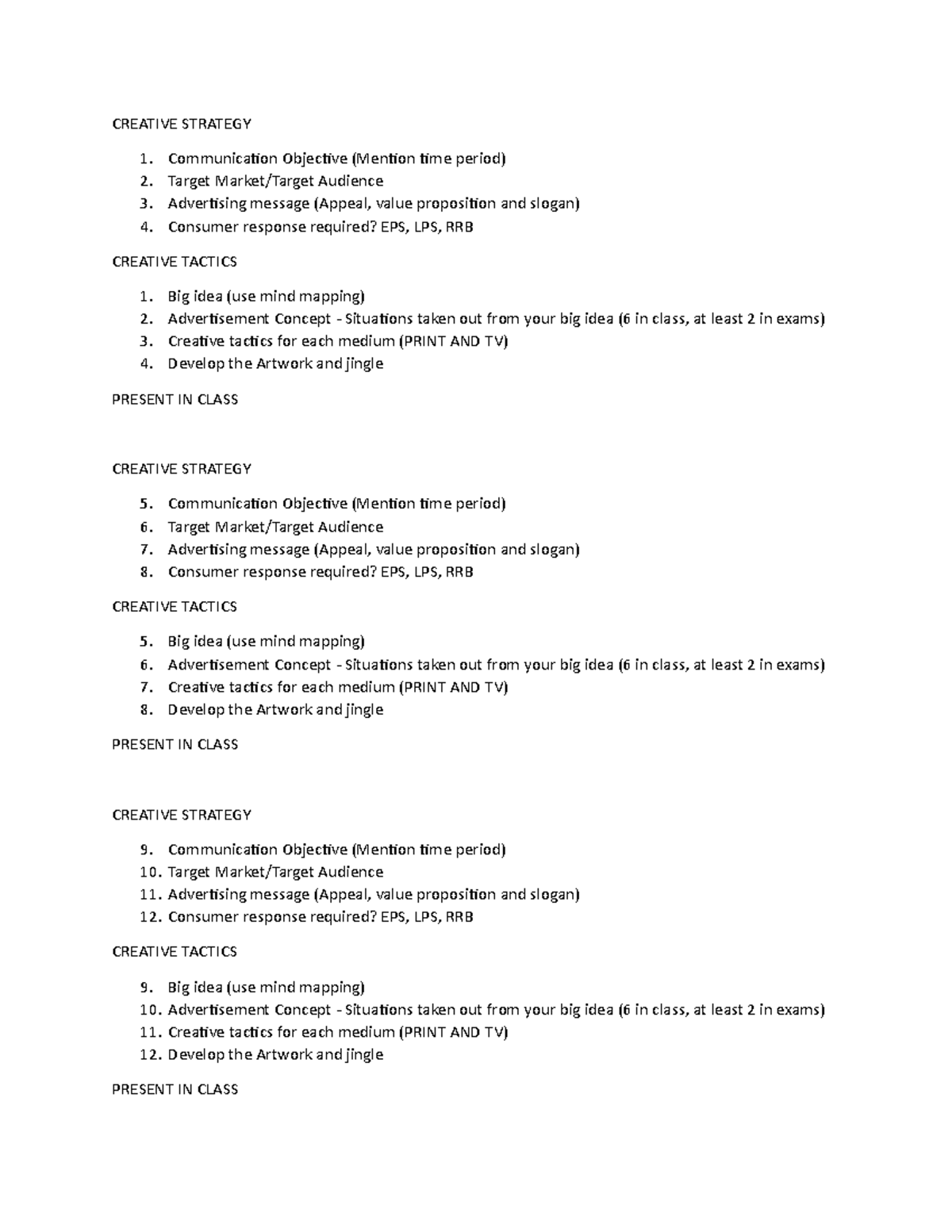 CREATIVE STRATEGY

1. Communication Objective (Mention time period)
2. Target Market/Target Audience
3. Advertising message (Appeal, value proposition and slogan)
4. Consumer response required? EPS, LPS, RRB

CREATIVE TACTICS

1. Big idea (use mind mapping)
2. Advertisement Concept - Situations taken out from your big idea (6 in class, at least 2 in exams)
3. Creative tactics for each medium (PRINT AND TV)
4. Develop the Artwork and jingle

PRESENT IN CLASS

CREATIVE STRATEGY

5. Communication Objective (Mention time period)
6. Target Market/Target Audience
7. Advertising message (Appeal, value proposition and slogan)
8. Consumer response required? EPS, LPS, RRB

CREATIVE TACTICS

5. Big idea (use mind mapping)
6. Advertisement Concept - Situations taken out from your big idea (6 in class, at least 2 in exams)
7. Creative tactics for each medium (PRINT AND TV)
8. Develop the Artwork and jingle

PRESENT IN CLASS

CREATIVE STRATEGY

9. Communication Objective (Mention time period)
10. Target Market/Target Audience
11. Advertising message (Appeal, value proposition and slogan)
12. Consumer response required? EPS, LPS, RRB

CREATIVE TACTICS

9. Big idea (use mind mapping)
10. Advertisement Concept - Situations taken out from your big idea (6 in class, at least 2 in exams)
11. Creative tactics for each medium (PRINT AND TV)
12. Develop the Artwork and jingle

PRESENT IN CLASS